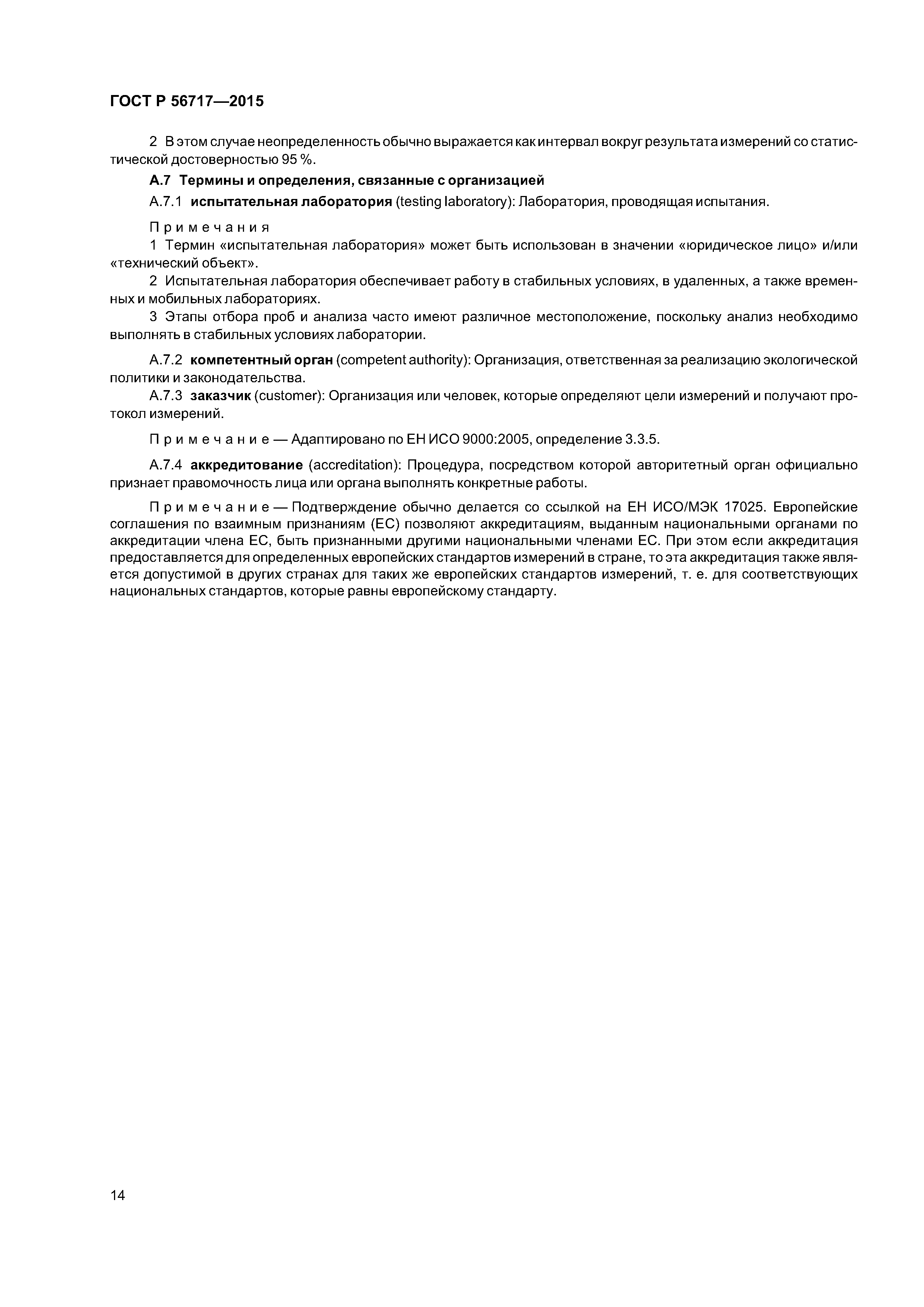 ГОСТ Р 56717—2015

2 В этом случае неопределенность обычно выражается как интервал вокруг результата измерений со статистической достоверностью 95 %.

А.7 Термины и определения, связанные с организацией

А.7.1 испытательная лаборатория (testing laboratory): Лаборатория, проводящая испытания.

Примечания

1 Термин «испытательная лаборатория» может быть использован в значении «юридическое лицо» и/или «технический объект».

2 Испытательная лаборатория обеспечивает работу в стабильных условиях, в удаленных, а также временных и мобильных лабораториях.

3 Этапы отбора проб и анализа часто имеют различное местоположение, поскольку анализ необходимо выполнять в стабильных условиях лаборатории.

А.7.2 компетентный орган (competent authority): Организация, ответственная за реализацию экологической политики и законодательства.

А.7.3 заказчик (customer): Организация или человек, которые определяют цели измерений и получают протокол измерений.

Примечание — Адаптировано по ЕН ИСО 9000:2005, определение 3.3.5.

А.7.4 аккредитование (accreditation): Процедура, посредством которой авторитетный орган официально признает правомочность лица или органа выполнять конкретные работы.

Примечание — Подтверждение обычно делается со ссылкой на ЕН ИСО/МЭК 17025. Европейские соглашения по взаимным признаниям (ЕС) позволяют аккредитациям, выданным национальными органами по аккредитации члена ЕС, быть признанными другими национальными членами ЕС. При этом если аккредитация предоставляется для определенных европейских стандартов измерений в стране, то эта аккредитация также является допустимой в других странах для таких же европейских стандартов измерений, т. е. для соответствующих национальных стандартов, которые равны европейскому стандарту.

14